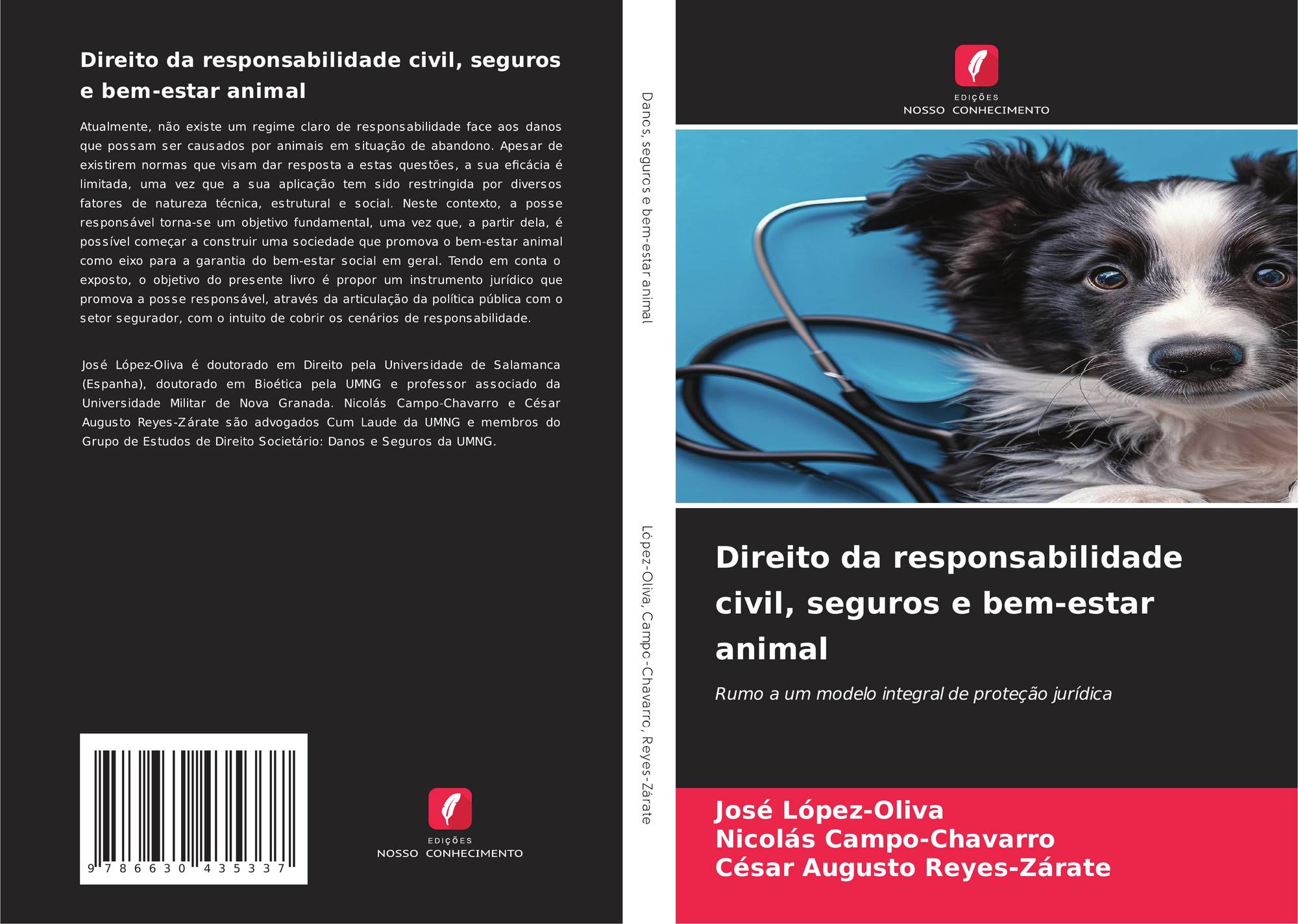 Direito da responsabilidade civil, seguros e bem-estar animal

Atualmente, não existe um regime claro de responsabilidade face aos danos que possam ser causados por animais em situação de abandono. Apesar de existirem normas que visam dar resposta a estas questões, a sua eficácia é limitada, uma vez que a sua aplicação tem sido restringida por diversos fatores de natureza técnica, estrutural e social. Neste contexto, a posse responsável torna-se um objetivo fundamental, uma vez que, a partir dela, é possível começar a construir uma sociedade que promova o bem-estar animal como eixo para a garantia do bem-estar social em geral. Tendo em conta o exposto, o objetivo do presente livro é propor um instrumento jurídico que promova a posse responsável, através da articulação da política pública com o setor segurador, com o intuito de cobrir os cenários de responsabilidade.

José López-Oliva é doutorado em Direito pela Universidade de Salamanca (Espanha), doutorado em Bioética pela UMNG e professor associado da Universidade Militar de Nova Granada. Nicolás Campo-Chavarro e César Augusto Reyes-Zárate são advogados Cum Laude da UMNG e membros do Grupo de Estudos de Direito Societário: Danos e Seguros da UMNG.

9 786630 435337

EDIÇÕES
NOSSO CONHECIMENTO

Danos, seguros e bem-estar animal

López-Oliva, Campo-Chavarro, Reyes-Zárate

EDIÇÕES
NOSSO CONHECIMENTO

Direito da responsabilidade civil, seguros e bem-estar animal

Rumo a um modelo integral de proteção jurídica

José López-Oliva
Nicolás Campo-Chavarro
César Augusto Reyes-Zárate